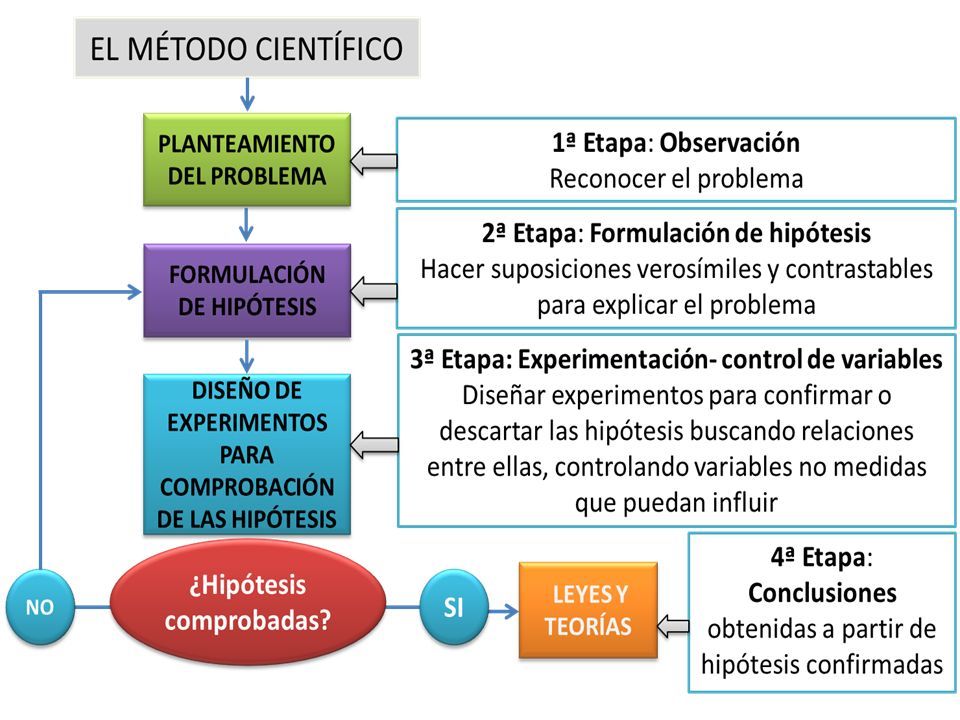 EL MÉTODO CIENTÍFICO

PLANTEAMIENTO DEL PROBLEMA

1ª Etapa: Observación
Reconocer el problema

FORMULACIÓN DE HIPÓTESIS

2ª Etapa: Formulación de hipótesis
Hacer suposiciones verosímiles y contrastables para explicar el problema

DISEÑO DE EXPERIMENTOS PARA COMPROBACIÓN DE LAS HIPÓTESIS

3ª Etapa: Experimentación- control de variables
Diseñar experimentos para confirmar o descartar las hipótesis buscando relaciones entre ellas, controlando variables no medidas que puedan influir

NO

¿Hipótesis comprobadas?

SI

LEYES Y TEORÍAS

4ª Etapa: Conclusiones obtenidas a partir de hipótesis confirmadas